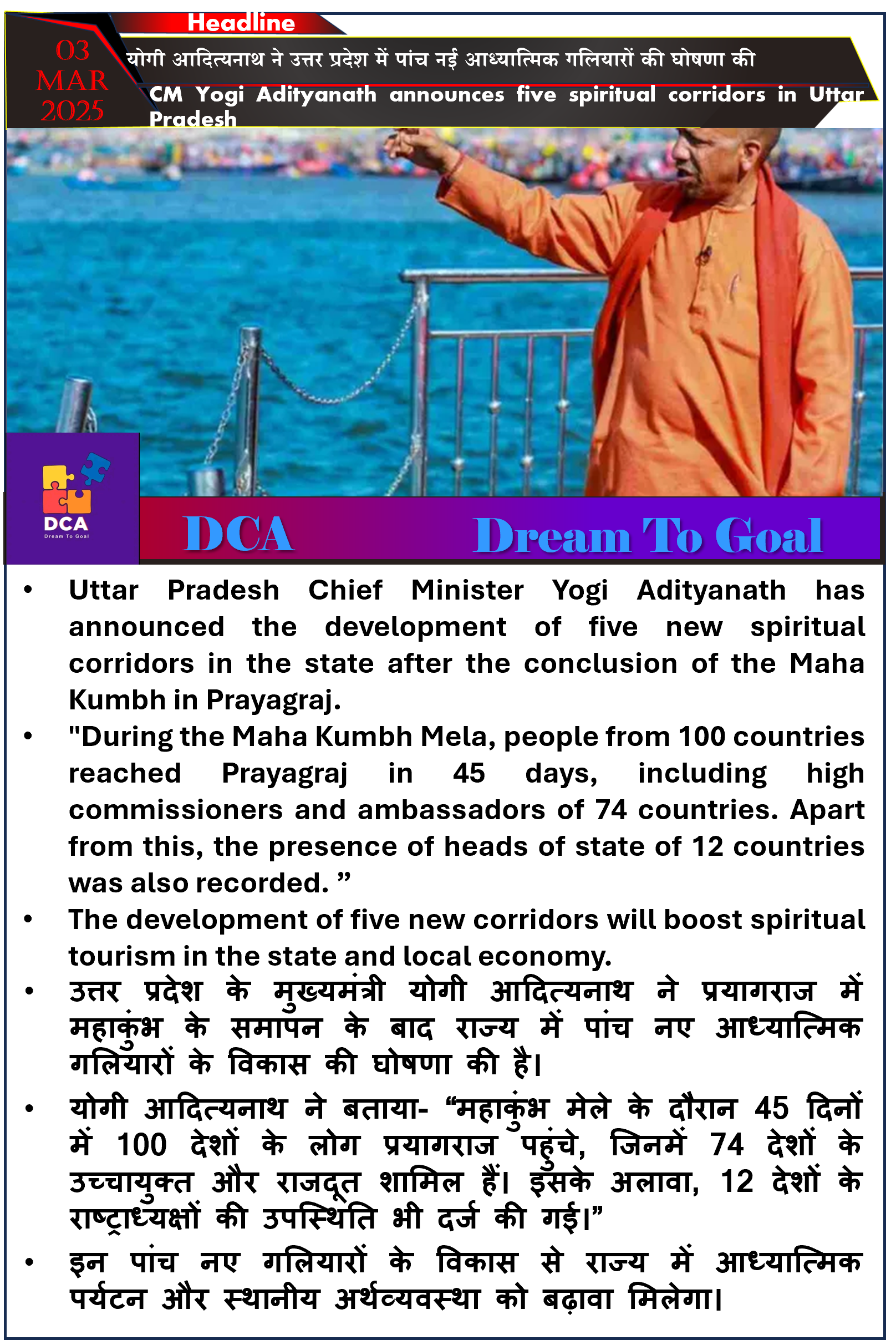 Headline

03 MAR 2025

योगी आदित्यनाथ ने उत्तर प्रदेश में पांच नई आध्यात्मिक गलियारों की घोषणा की

CM Yogi Adityanath announces five spiritual corridors in Uttar Pradesh

DCA
Dream To Goal

DCA Dream To Goal

• Uttar Pradesh Chief Minister Yogi Adityanath has announced the development of five new spiritual corridors in the state after the conclusion of the Maha Kumbh in Prayagraj.
• "During the Maha Kumbh Mela, people from 100 countries reached Prayagraj in 45 days, including high commissioners and ambassadors of 74 countries. Apart from this, the presence of heads of state of 12 countries was also recorded. ”
• The development of five new corridors will boost spiritual tourism in the state and local economy.
• उत्तर प्रदेश के मुख्यमंत्री योगी आदित्यनाथ ने प्रयागराज में महाकुंभ के समापन के बाद राज्य में पांच नए आध्यात्मिक गलियारों के विकास की घोषणा की है।
• योगी आदित्यनाथ ने बताया- “महाकुंभ मेले के दौरान 45 दिनों में 100 देशों के लोग प्रयागराज पहुंचे, जिनमें 74 देशों के उच्चायुक्त और राजदूत शामिल हैं। इसके अलावा, 12 देशों के राष्ट्राध्यक्षों की उपस्थिति भी दर्ज की गई।”
• इन पांच नए गलियारों के विकास से राज्य में आध्यात्मिक पर्यटन और स्थानीय अर्थव्यवस्था को बढ़ावा मिलेगा।